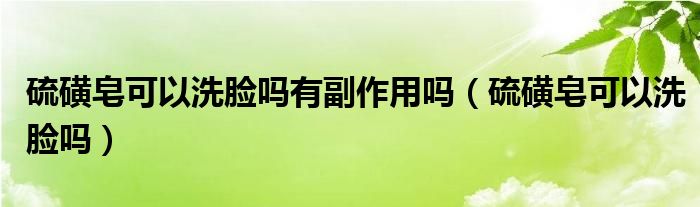 硫磺皂可以洗脸吗有副作用吗（硫磺皂可以洗脸吗）